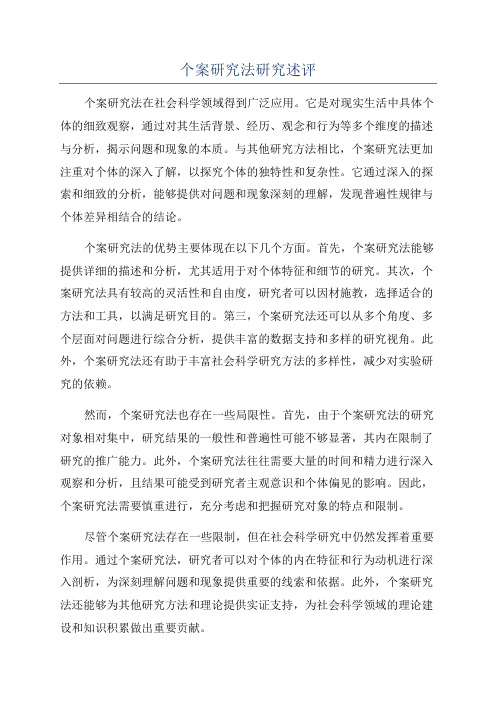 个案研究法研究述评

个案研究法在社会科学领域得到广泛应用。它是对现实生活中具体个体的细致观察，通过对其生活背景、经历、观念和行为等多个维度的描述与分析，揭示问题和现象的本质。与其他研究方法相比，个案研究法更加注重对个体的深入了解，以探究个体的独特性和复杂性。它通过深入的探索和细致的分析，能够提供对问题和现象深刻的理解，发现普遍性规律与个体差异相结合的结论。

个案研究法的优势主要体现在以下几个方面。首先，个案研究法能够提供详细的描述和分析，尤其适用于对个体特征和细节的研究。其次，个案研究法具有较高的灵活性和自由度，研究者可以因材施教，选择适合的方法和工具，以满足研究目的。第三，个案研究法还可以从多个角度、多个层面对问题进行综合分析，提供丰富的数据支持和多样的研究视角。此外，个案研究法还有助于丰富社会科学研究方法的多样性，减少对实验研究的依赖。

然而，个案研究法也存在一些局限性。首先，由于个案研究法的研究对象相对集中，研究结果的一般性和普遍性可能不够显著，其内在限制了研究的推广能力。此外，个案研究法往往需要大量的时间和精力进行深入观察和分析，且结果可能受到研究者主观意识和个体偏见的影响。因此，个案研究法需要慎重进行，充分考虑和把握研究对象的特点和限制。

尽管个案研究法存在一些限制，但在社会科学研究中仍然发挥着重要作用。通过个案研究法，研究者可以对个体的内在特征和行为动机进行深入剖析，为深刻理解问题和现象提供重要的线索和依据。此外，个案研究法还能够为其他研究方法和理论提供实证支持，为社会科学领域的理论建设和知识积累做出重要贡献。